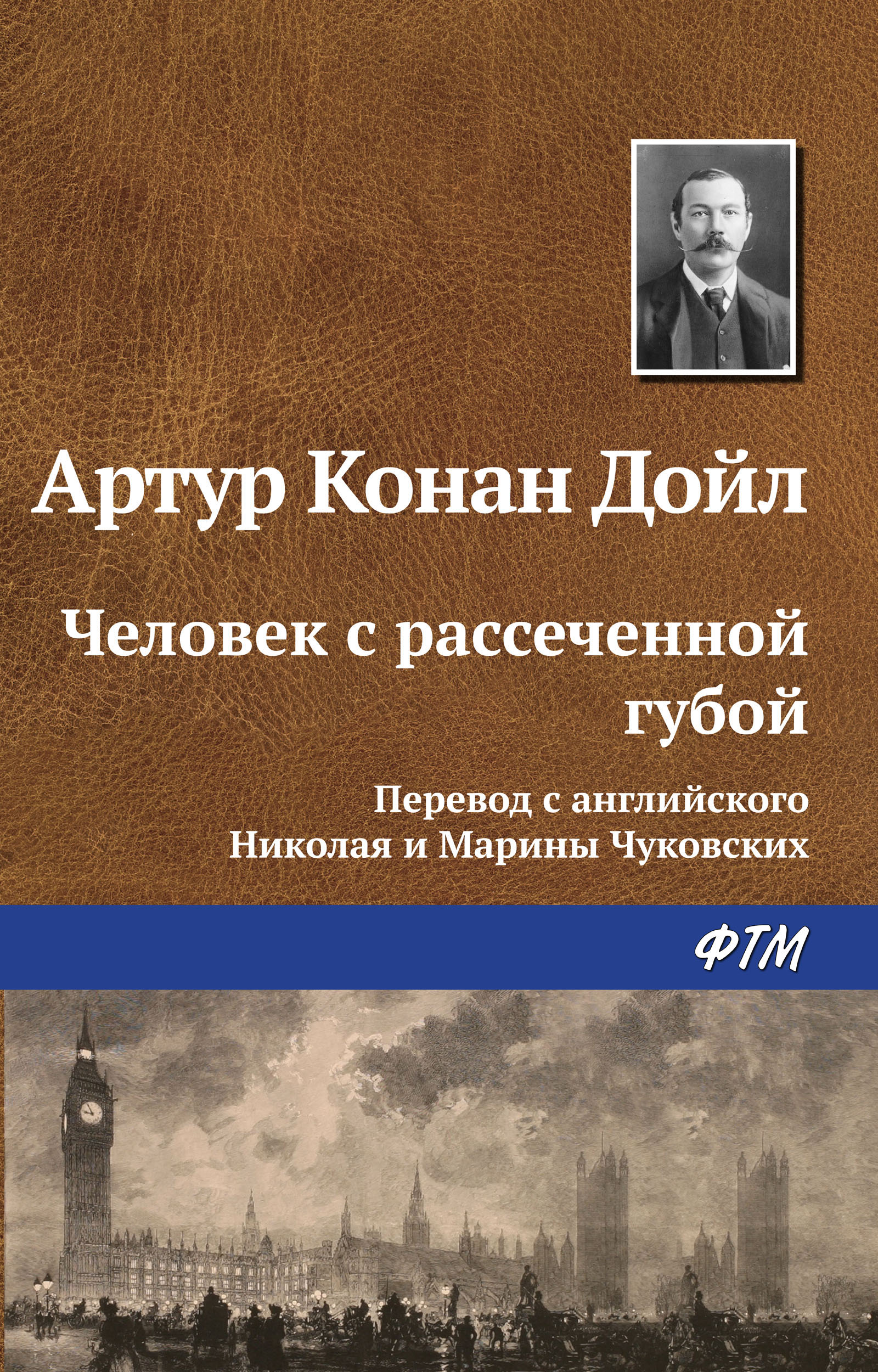 Артур Конан Дойл

Человек с рассеченной губой

Перевод с английского
Николая и Марины Чуковских

ФТМ